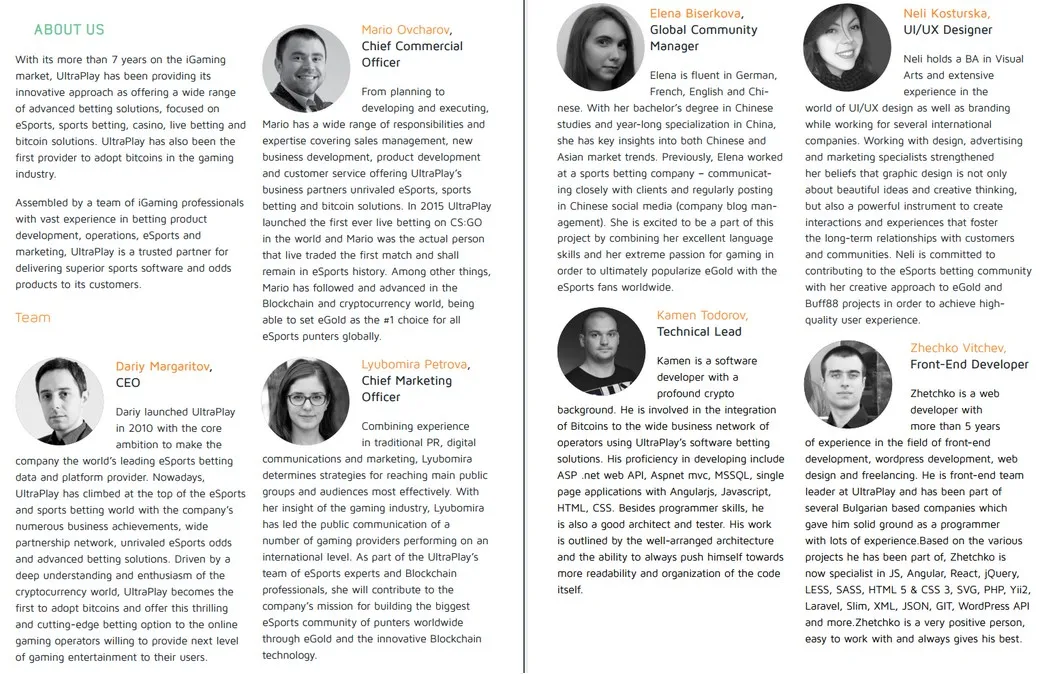 ABOUT US

With its more than 7 years on the iGaming market, UltraPlay has been providing its innovative approach as offering a wide range of advanced betting solutions, focused on eSports, sports betting, casino, live betting and bitcoin solutions. UltraPlay has also been the first provider to adopt bitcoins in the gaming industry.

Assembled by a team of iGaming professionals with vast experience in betting product development, operations, eSports and marketing, UltraPlay is a trusted partner for delivering superior sports software and odds products to its customers.

Team

Dariy Margaritov, CEO

Dariy launched UltraPlay in 2010 with the core ambition to make the company the world's leading eSports betting data and platform provider. Nowadays, UltraPlay has climbed at the top of the eSports and sports betting world with the company's numerous business achievements, wide partnership network, unrivaled eSports odds and advanced betting solutions. Driven by a deep understanding and enthusiasm of the cryptocurrency world, UltraPlay becomes the first to adopt bitcoins and offer this thrilling and cutting-edge betting option to the online gaming operators willing to provide next level of gaming entertainment to their users.

Mario Ovcharov, Chief Commercial Officer

From planning to developing and executing, Mario has a wide range of responsibilities and expertise covering sales management, new business development, product development and customer service offering UltraPlay's business partners unrivaled eSports, sports betting and bitcoin solutions. In 2015 UltraPlay launched the first ever live betting on CS:GO in the world and Mario was the actual person that live traded the first match and shall remain in eSports history. Among other things, Mario has followed and advanced in the Blockchain and cryptocurrency world, being able to set eGold as the #1 choice for all eSports punters globally.

Lyubomira Petrova, Chief Marketing Officer

Combining experience in traditional PR, digital communications and marketing, Lyubomira determines strategies for reaching main public groups and audiences most effectively. With her insight of the gaming industry, Lyubomira has led the public communication of a number of gaming providers performing on an international level. As part of the UltraPlay's team of eSports experts and Blockchain professionals, she will contribute to the company's mission for building the biggest eSports community of punters worldwide through eGold and the innovative Blockchain technology.

Elena Biserkova, Global Community Manager

Elena is fluent in German, French, English and Chinese. With her bachelor's degree in Chinese studies and year-long specialization in China, she has key insights into both Chinese and Asian market trends. Previously, Elena worked at a sports betting company – communicating closely with clients and regularly posting in Chinese social media (company blog management). She is excited to be a part of this project by combining her excellent language skills and her extreme passion for gaming in order to ultimately popularize eGold with the eSports fans worldwide.

Kamen Todorov, Technical Lead

Kamen is a software developer with a profound crypto background. He is involved in the integration of Bitcoins to the wide business network of operators using UltraPlay's software betting solutions. His proficiency in developing include ASP .net web API, Aspnet mvc, MSSQL, single page applications with Angularjs, Javascript, HTML, CSS. Besides programmer skills, he is also a good architect and tester. His work is outlined by the well-arranged architecture and the ability to always push himself towards more readability and organization of the code itself.

Neli Kosturska, UI/UX Designer

Neli holds a BA in Visual Arts and extensive experience in the world of UI/UX design as well as branding while working for several international companies. Working with design, advertising and marketing specialists strengthened her beliefs that graphic design is not only about beautiful ideas and creative thinking, but also a powerful instrument to create interactions and experiences that foster the long-term relationships with customers and communities. Neli is committed to contributing to the eSports betting community with her creative approach to eGold and Buff88 projects in order to achieve high-quality user experience.

Zhechko Vitchev, Front-End Developer

Zhetchko is a web developer with more than 5 years of experience in the field of front-end development, wordpress development, web design and freelancing. He is front-end team leader at UltraPlay and has been part of several Bulgarian based companies which gave him solid ground as a programmer with lots of experience.Based on the various projects he has been part of, Zhetchko is now specialist in JS, Angular, React, jQuery, LESS, SASS, HTML 5 & CSS 3, SVG, PHP, Yii2, Laravel, Slim, XML, JSON, GIT, WordPress API and more.Zhetchko is a very positive person, easy to work with and always gives his best.